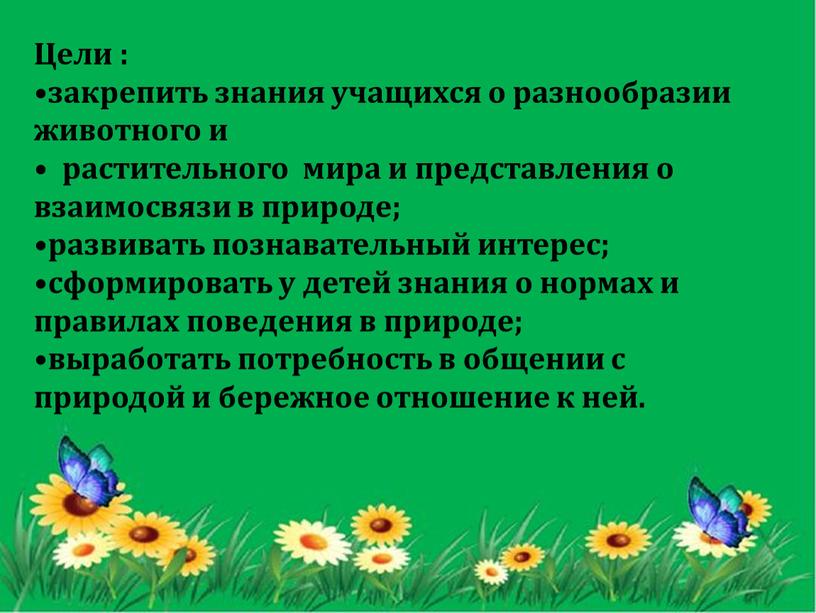 Цели :
•закрепить знания учащихся о разнообразии животного и
• растительного мира и представления о взаимосвязи в природе;
•развивать познавательный интерес;
•сформировать у детей знания о нормах и правилах поведения в природе;
•выработать потребность в общении с природой и бережное отношение к ней.